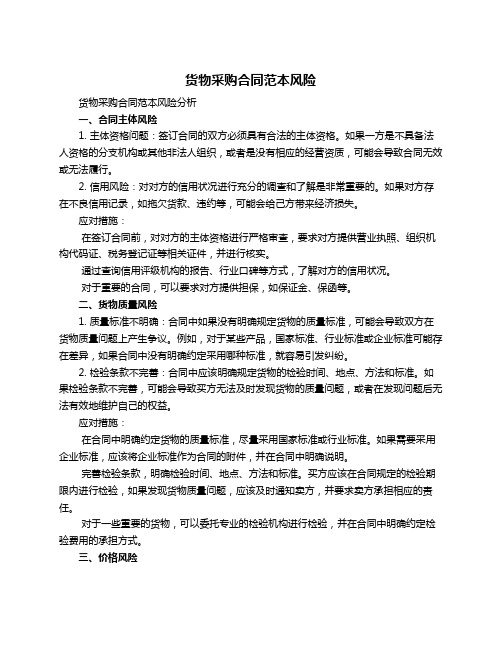 货物采购合同范本风险

货物采购合同范本风险分析

一、合同主体风险

1. 主体资格问题：签订合同的双方必须具有合法的主体资格。如果一方是不具备法人资格的分支机构或其他非法人组织，或者是没有相应的经营资质，可能会导致合同无效或无法履行。

2. 信用风险：对对方的信用状况进行充分的调查和了解是非常重要的。如果对方存在不良信用记录，如拖欠货款、违约等，可能会给己方带来经济损失。

应对措施：

在签订合同前，对对方的主体资格进行严格审查，要求对方提供营业执照、组织机构代码证、税务登记证等相关证件，并进行核实。

通过查询信用评级机构的报告、行业口碑等方式，了解对方的信用状况。

对于重要的合同，可以要求对方提供担保，如保证金、保函等。

二、货物质量风险

1. 质量标准不明确：合同中如果没有明确规定货物的质量标准，可能会导致双方在货物质量问题上产生争议。例如，对于某些产品，国家标准、行业标准或企业标准可能存在差异，如果合同中没有明确约定采用哪种标准，就容易引发纠纷。

2. 检验条款不完善：合同中应该明确规定货物的检验时间、地点、方法和标准。如果检验条款不完善，可能会导致买方无法及时发现货物的质量问题，或者在发现问题后无法有效地维护自己的权益。

应对措施：

在合同中明确约定货物的质量标准，尽量采用国家标准或行业标准。如果需要采用企业标准，应该将企业标准作为合同的附件，并在合同中明确说明。

完善检验条款，明确检验时间、地点、方法和标准。买方应该在合同规定的检验期限内进行检验，如果发现货物质量问题，应该及时通知卖方，并要求卖方承担相应的责任。

对于一些重要的货物，可以委托专业的检验机构进行检验，并在合同中明确约定检验费用的承担方式。

三、价格风险